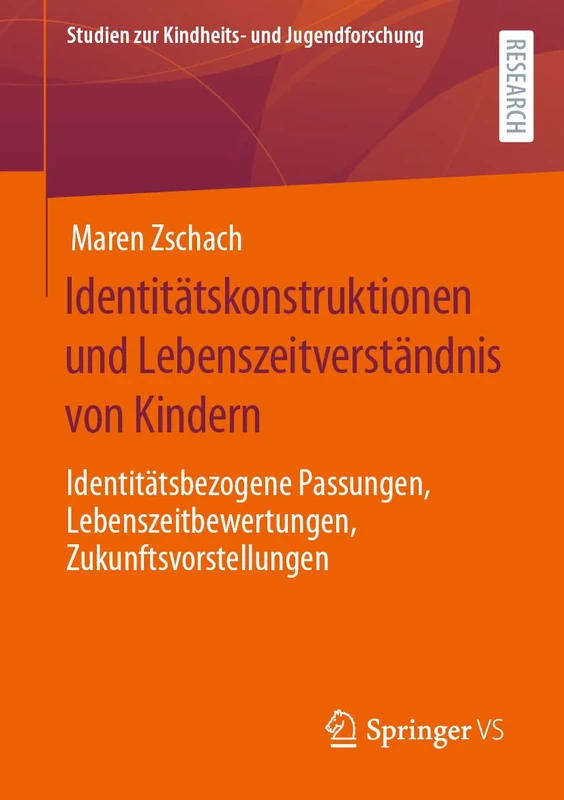 Studien zur Kindheits- und Jugendforschung

RESEARCH

Maren Zschach

Identitätskonstruktionen und Lebenszeitverständnis von Kindern

Identitätsbezogene Passungen, Lebenszeitbewertungen, Zukunftsvorstellungen

Springer VS